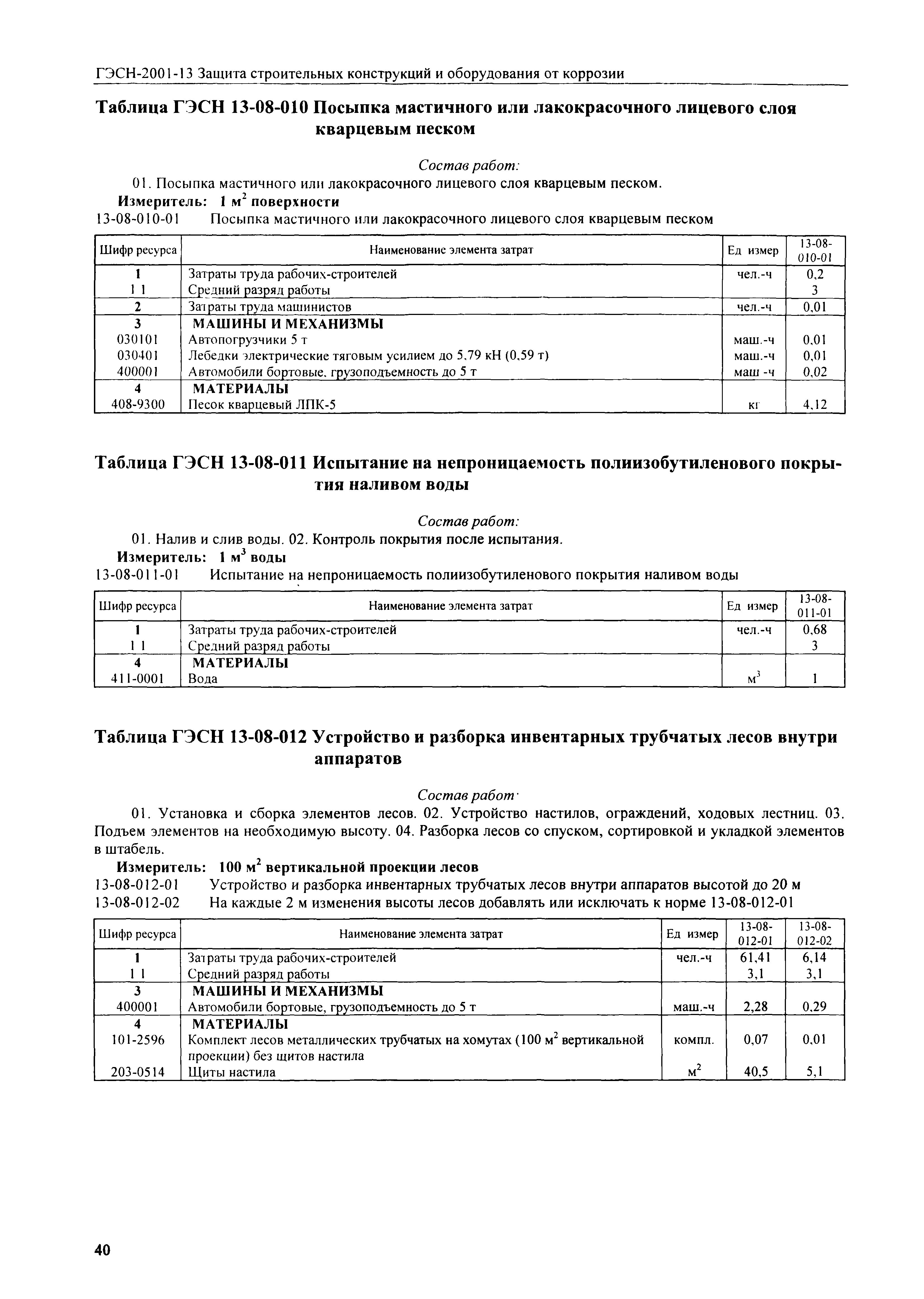 ГЭСН-2001-13 Защита строительных конструкций и оборудования от коррозии

Таблица ГЭСН 13-08-010 Посыпка мастичного или лакокрасочного лицевого слоя кварцевым песком

Состав работ:

01. Посыпка мастичного или лакокрасочного лицевого слоя кварцевым песком.

Измеритель: 1 м$^2$ поверхности

13-08-010-01 Посыпка мастичного или лакокрасочного лицевого слоя кварцевым песком

| Шифр ресурса | Наименование элемента затрат | Ед измер | 13-08-010-01 |
|---|---|---|---|
| 1 | Затраты труда рабочих-строителей | чел.-ч | 0,2 |
| 1 1 | Средний разряд работы | | 3 |
| 2 | Затраты труда машинистов | чел.-ч | 0,01 |
| 3 | МАШИНЫ И МЕХАНИЗМЫ | | |
| 030101 | Автопогрузчики 5 т | маш.-ч | 0,01 |
| 030401 | Лебедки электрические тяговым усилием до 5,79 кН (0,59 т) | маш.-ч | 0,01 |
| 400001 | Автомобили бортовые, грузоподъемность до 5 т | маш -ч | 0,02 |
| 4 | МАТЕРИАЛЫ | | |
| 408-9300 | Песок кварцевый ЛПК-5 | кг | 4,12 |

Таблица ГЭСН 13-08-011 Испытание на непроницаемость полиизобутиленового покрытия наливом воды

Состав работ:

01. Налив и слив воды. 02. Контроль покрытия после испытания.

Измеритель: 1 м$^3$ воды

13-08-011-01 Испытание на непроницаемость полиизобутиленового покрытия наливом воды

| Шифр ресурса | Наименование элемента затрат | Ед измер | 13-08-011-01 |
|---|---|---|---|
| 1 | Затраты труда рабочих-строителей | чел.-ч | 0,68 |
| 1 1 | Средний разряд работы | | 3 |
| 4 | МАТЕРИАЛЫ | | |
| 411-0001 | Вода | м$^3$ | 1 |

Таблица ГЭСН 13-08-012 Устройство и разборка инвентарных трубчатых лесов внутри аппаратов

Состав работ·

01. Установка и сборка элементов лесов. 02. Устройство настилов, ограждений, ходовых лестниц. 03. Подъем элементов на необходимую высоту. 04. Разборка лесов со спуском, сортировкой и укладкой элементов в штабель.

Измеритель: 100 м$^2$ вертикальной проекции лесов

13-08-012-01 Устройство и разборка инвентарных трубчатых лесов внутри аппаратов высотой до 20 м

13-08-012-02 На каждые 2 м изменения высоты лесов добавлять или исключать к норме 13-08-012-01

| Шифр ресурса | Наименование элемента затрат | Ед измер | 13-08-012-01 | 13-08-012-02 |
|---|---|---|---|---|
| 1 | Затраты труда рабочих-строителей | чел.-ч | 61,41 | 6,14 |
| 1 1 | Средний разряд работы | | 3,1 | 3,1 |
| 3 | МАШИНЫ И МЕХАНИЗМЫ | | | |
| 400001 | Автомобили бортовые, грузоподъемность до 5 т | маш.-ч | 2,28 | 0,29 |
| 4 | МАТЕРИАЛЫ | | | |
| 101-2596 | Комплект лесов металлических трубчатых на хомутах (100 м$^2$ вертикальной проекции) без щитов настила | компл. | 0,07 | 0,01 |
| 203-0514 | Щиты настила | м$^2$ | 40,5 | 5,1 |

40